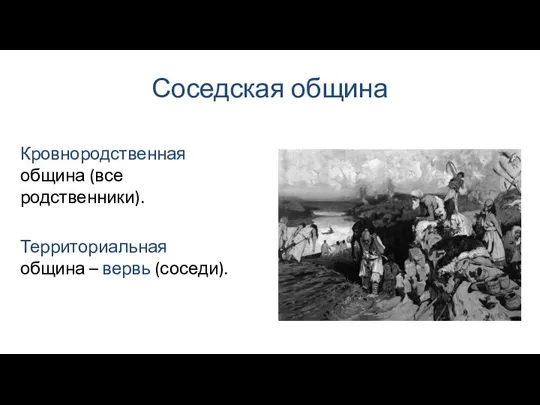 Соседская община

Кровнородственная община (все родственники).

Территориальная община – вервь (соседи).